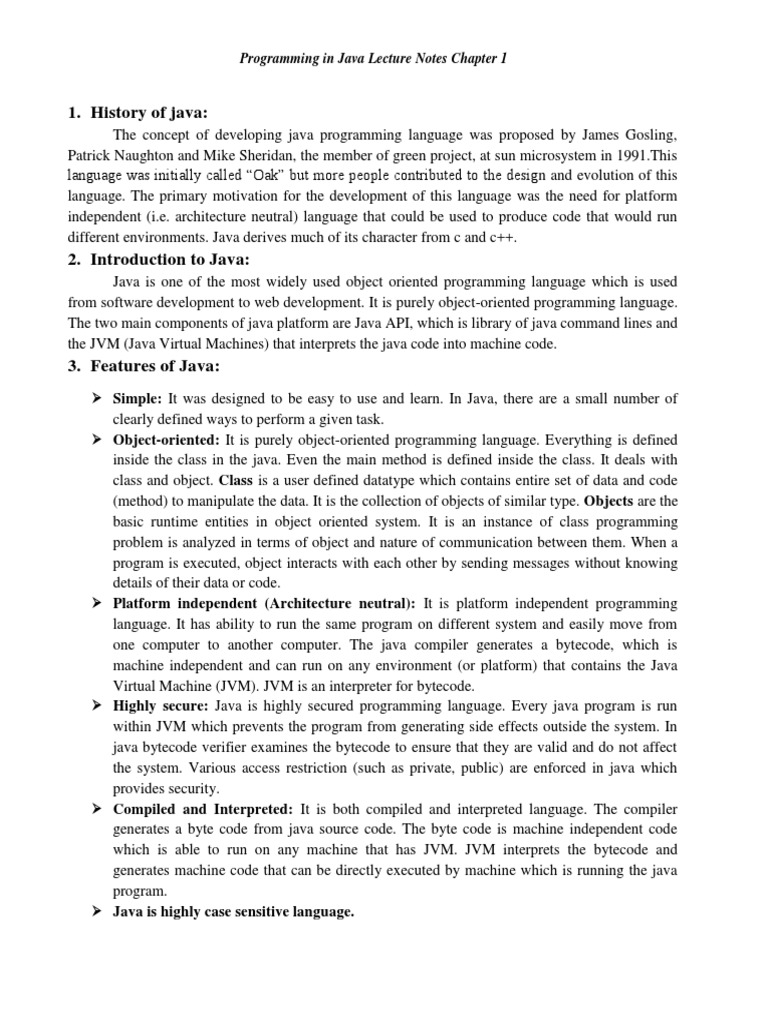 Programming in Java Lecture Notes Chapter 1

1. History of java:

The concept of developing java programming language was proposed by James Gosling, Patrick Naughton and Mike Sheridan, the member of green project, at sun microsystem in 1991.This language was initially called "Oak" but more people contributed to the design and evolution of this language. The primary motivation for the development of this language was the need for platform independent (i.e. architecture neutral) language that could be used to produce code that would run different environments. Java derives much of its character from c and c++.

2. Introduction to Java:

Java is one of the most widely used object oriented programming language which is used from software development to web development. It is purely object-oriented programming language. The two main components of java platform are Java API, which is library of java command lines and the JVM (Java Virtual Machines) that interprets the java code into machine code.

3. Features of Java:

➤ Simple: It was designed to be easy to use and learn. In Java, there are a small number of clearly defined ways to perform a given task.

➤ Object-oriented: It is purely object-oriented programming language. Everything is defined inside the class in the java. Even the main method is defined inside the class. It deals with class and object. Class is a user defined datatype which contains entire set of data and code (method) to manipulate the data. It is the collection of objects of similar type. Objects are the basic runtime entities in object oriented system. It is an instance of class programming problem is analyzed in terms of object and nature of communication between them. When a program is executed, object interacts with each other by sending messages without knowing details of their data or code.

➤ Platform independent (Architecture neutral): It is platform independent programming language. It has ability to run the same program on different system and easily move from one computer to another computer. The java compiler generates a bytecode, which is machine independent and can run on any environment (or platform) that contains the Java Virtual Machine (JVM). JVM is an interpreter for bytecode.

➤ Highly secure: Java is highly secured programming language. Every java program is run within JVM which prevents the program from generating side effects outside the system. In java bytecode verifier examines the bytecode to ensure that they are valid and do not affect the system. Various access restriction (such as private, public) are enforced in java which provides security.

➤ Compiled and Interpreted: It is both compiled and interpreted language. The compiler generates a byte code from java source code. The byte code is machine independent code which is able to run on any machine that has JVM. JVM interprets the bytecode and generates machine code that can be directly executed by machine which is running the java program.

➤ Java is highly case sensitive language.